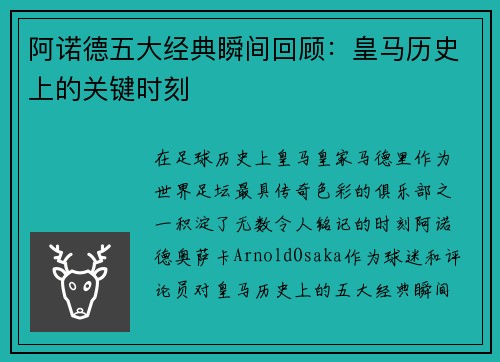 阿诺德五大经典瞬间回顾：皇马历史上的关键时刻

在足球历史上皇马皇家马德里作为世界足坛最具传奇色彩的俱乐部之一积淀了无数令人铭记的时刻阿诺德奥萨卡ArnoldOsaka作为球迷和评论员对皇马历史上的五大经典瞬间